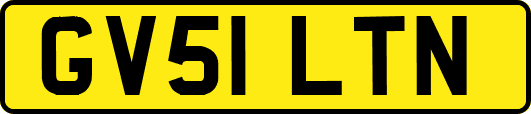 GV51 LTN